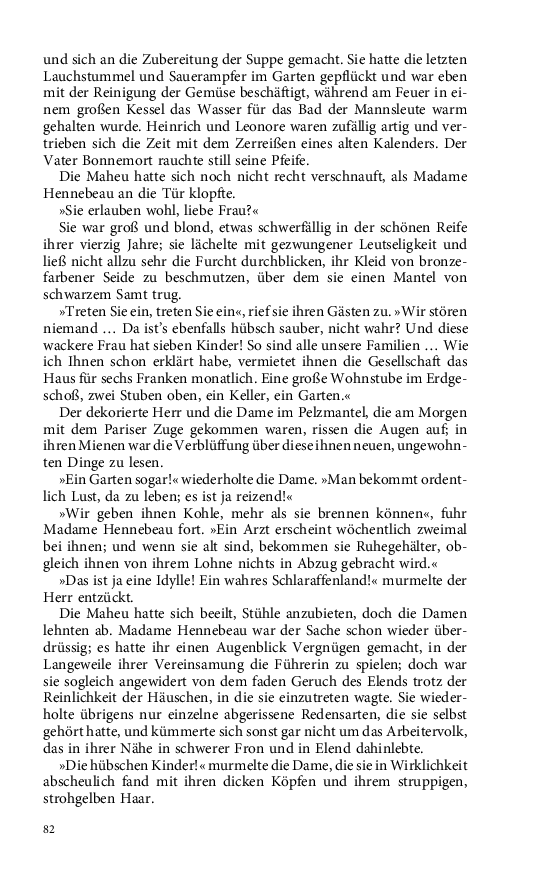 und sich an die Zubereitung der Suppe gemacht. Sie hatte die letzten Lauchstummel und Sauerampfer im Garten gepflückt und war eben mit der Reinigung der Gemüse beschäftigt, während am Feuer in einem großen Kessel das Wasser für das Bad der Mannsleute warm gehalten wurde. Heinrich und Leonore waren zufällig artig und vertrieben sich die Zeit mit dem Zerreißen eines alten Kalenders. Der Vater Bonnemort rauchte still seine Pfeife.

Die Maheu hatte sich noch nicht recht verschnauft, als Madame Hennebeau an die Tür klopfte.

»Sie erlauben wohl, liebe Frau?«

Sie war groß und blond, etwas schwerfällig in der schönen Reife ihrer vierzig Jahre; sie lächelte mit gezwungener Leutseligkeit und ließ nicht allzu sehr die Furcht durchblicken, ihr Kleid von bronzefarbener Seide zu beschmutzen, über dem sie einen Mantel von schwarzem Samt trug.

»Treten Sie ein, treten Sie ein«, rief sie ihren Gästen zu. »Wir stören niemand … Da ist's ebenfalls hübsch sauber, nicht wahr? Und diese wackere Frau hat sieben Kinder! So sind alle unsere Familien … Wie ich Ihnen schon erklärt habe, vermietet ihnen die Gesellschaft das Haus für sechs Franken monatlich. Eine große Wohnstube im Erdgeschoß, zwei Stuben oben, ein Keller, ein Garten.«

Der dekorierte Herr und die Dame im Pelzmantel, die am Morgen mit dem Pariser Zuge gekommen waren, rissen die Augen auf; in ihren Mienen war die Verblüffung über diese ihnen neuen, ungewohnten Dinge zu lesen.

»Ein Garten sogar!« wiederholte die Dame. »Man bekommt ordentlich Lust, da zu leben; es ist ja reizend!«

»Wir geben ihnen Kohle, mehr als sie brennen können«, fuhr Madame Hennebeau fort. »Ein Arzt erscheint wöchentlich zweimal bei ihnen; und wenn sie alt sind, bekommen sie Ruhegehälter, obgleich ihnen von ihrem Lohne nichts in Abzug gebracht wird.«

»Das ist ja eine Idylle! Ein wahres Schlaraffenland!« murmelte der Herr entzückt.

Die Maheu hatte sich beeilt, Stühle anzubieten, doch die Damen lehnten ab. Madame Hennebeau war der Sache schon wieder überdrüssig; es hatte ihr einen Augenblick Vergnügen gemacht, in der Langeweile ihrer Vereinsamung die Führerin zu spielen; doch war sie sogleich angewidert von dem faden Geruch des Elends trotz der Reinlichkeit der Häuschen, in die sie einzutreten wagte. Sie wiederholte übrigens nur einzelne abgerissene Redensarten, die sie selbst gehört hatte, und kümmerte sich sonst gar nicht um das Arbeitervolk, das in ihrer Nähe in schwerer Fron und in Elend dahinlebte.

»Die hübschen Kinder!« murmelte die Dame, die sie in Wirklichkeit abscheulich fand mit ihren dicken Köpfen und ihrem struppigen, strohgelben Haar.

82